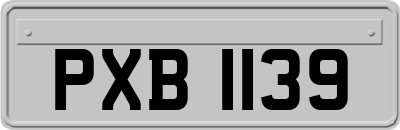 PXB 1139